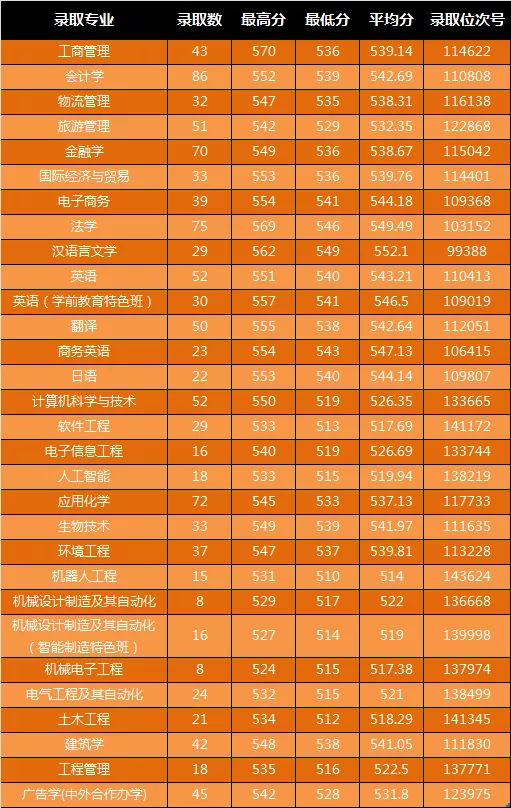 | 录取专业 | 录取数 | 最高分 | 最低分 | 平均分 | 录取位次号 |
|---|---|---|---|---|---|
| 工商管理 | 43 | 570 | 536 | 539.14 | 114622 |
| 会计学 | 86 | 552 | 539 | 542.69 | 110808 |
| 物流管理 | 32 | 547 | 535 | 538.31 | 116138 |
| 旅游管理 | 51 | 542 | 529 | 532.35 | 122868 |
| 金融学 | 70 | 549 | 536 | 538.67 | 115042 |
| 国际经济与贸易 | 33 | 553 | 536 | 539.76 | 114401 |
| 电子商务 | 39 | 554 | 541 | 544.18 | 109368 |
| 法学 | 75 | 569 | 546 | 549.49 | 103152 |
| 汉语言文学 | 29 | 562 | 549 | 552.1 | 99388 |
| 英语 | 52 | 551 | 540 | 543.21 | 110413 |
| 英语（学前教育特色班） | 30 | 557 | 541 | 546.5 | 109019 |
| 翻译 | 50 | 555 | 538 | 542.64 | 112051 |
| 商务英语 | 23 | 554 | 543 | 547.13 | 106415 |
| 日语 | 22 | 553 | 540 | 544.14 | 109807 |
| 计算机科学与技术 | 52 | 550 | 519 | 526.35 | 133665 |
| 软件工程 | 29 | 533 | 513 | 517.69 | 141172 |
| 电子信息工程 | 16 | 540 | 519 | 526.69 | 133744 |
| 人工智能 | 18 | 533 | 515 | 519.94 | 138219 |
| 应用化学 | 72 | 545 | 533 | 537.13 | 117733 |
| 生物技术 | 33 | 549 | 539 | 541.97 | 111635 |
| 环境工程 | 37 | 547 | 537 | 539.81 | 113228 |
| 机器人工程 | 15 | 531 | 510 | 514 | 143624 |
| 机械设计制造及其自动化 | 8 | 529 | 517 | 522 | 136668 |
| 机械设计制造及其自动化（智能制造特色班） | 16 | 527 | 514 | 519 | 139998 |
| 机械电子工程 | 8 | 524 | 515 | 517.38 | 137974 |
| 电气工程及其自动化 | 24 | 532 | 515 | 521 | 138499 |
| 土木工程 | 21 | 534 | 512 | 518.29 | 141345 |
| 建筑学 | 42 | 548 | 538 | 541.05 | 111830 |
| 工程管理 | 18 | 535 | 516 | 522.5 | 137771 |
| 广告学(中外合作办学) | 45 | 542 | 528 | 531.8 | 123975 |